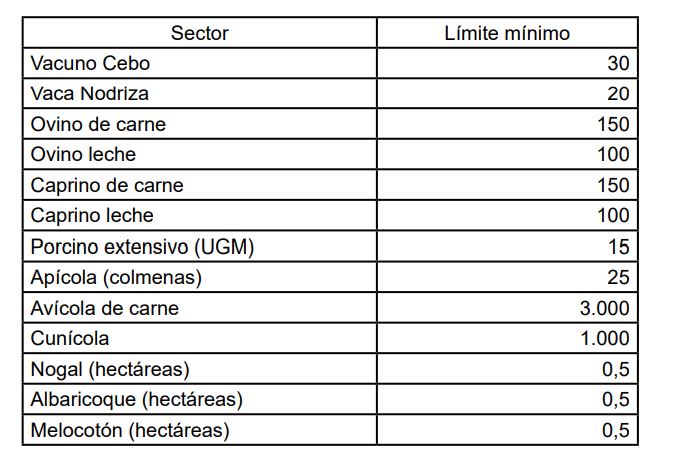 | Sector | Límite mínimo |
|---|---|
| Vacuno Cebo | 30 |
| Vaca Nodriza | 20 |
| Ovino de carne | 150 |
| Ovino leche | 100 |
| Caprino de carne | 150 |
| Caprino leche | 100 |
| Porcino extensivo (UGM) | 15 |
| Apícola (colmenas) | 25 |
| Avícola de carne | 3.000 |
| Cunícola | 1.000 |
| Nogal (hectáreas) | 0,5 |
| Albaricoque (hectáreas) | 0,5 |
| Melocotón (hectáreas) | 0,5 |